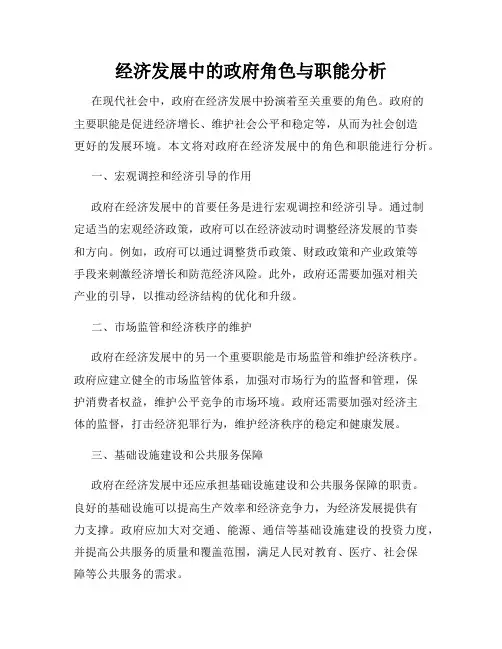 经济发展中的政府角色与职能分析

在现代社会中，政府在经济发展中扮演着至关重要的角色。政府的主要职能是促进经济增长、维护社会公平和稳定等，从而为社会创造更好的发展环境。本文将对政府在经济发展中的角色和职能进行分析。

一、宏观调控和经济引导的作用

政府在经济发展中的首要任务是进行宏观调控和经济引导。通过制定适当的宏观经济政策，政府可以在经济波动时调整经济发展的节奏和方向。例如，政府可以通过调整货币政策、财政政策和产业政策等手段来刺激经济增长和防范经济风险。此外，政府还需要加强对相关产业的引导，以推动经济结构的优化和升级。

二、市场监管和经济秩序的维护

政府在经济发展中的另一个重要职能是市场监管和维护经济秩序。政府应建立健全的市场监管体系，加强对市场行为的监督和管理，保护消费者权益，维护公平竞争的市场环境。政府还需要加强对经济主体的监督，打击经济犯罪行为，维护经济秩序的稳定和健康发展。

三、基础设施建设和公共服务保障

政府在经济发展中还应承担基础设施建设和公共服务保障的职责。良好的基础设施可以提高生产效率和经济竞争力，为经济发展提供有力支撑。政府应加大对交通、能源、通信等基础设施建设的投资力度，并提高公共服务的质量和覆盖范围，满足人民对教育、医疗、社会保障等公共服务的需求。